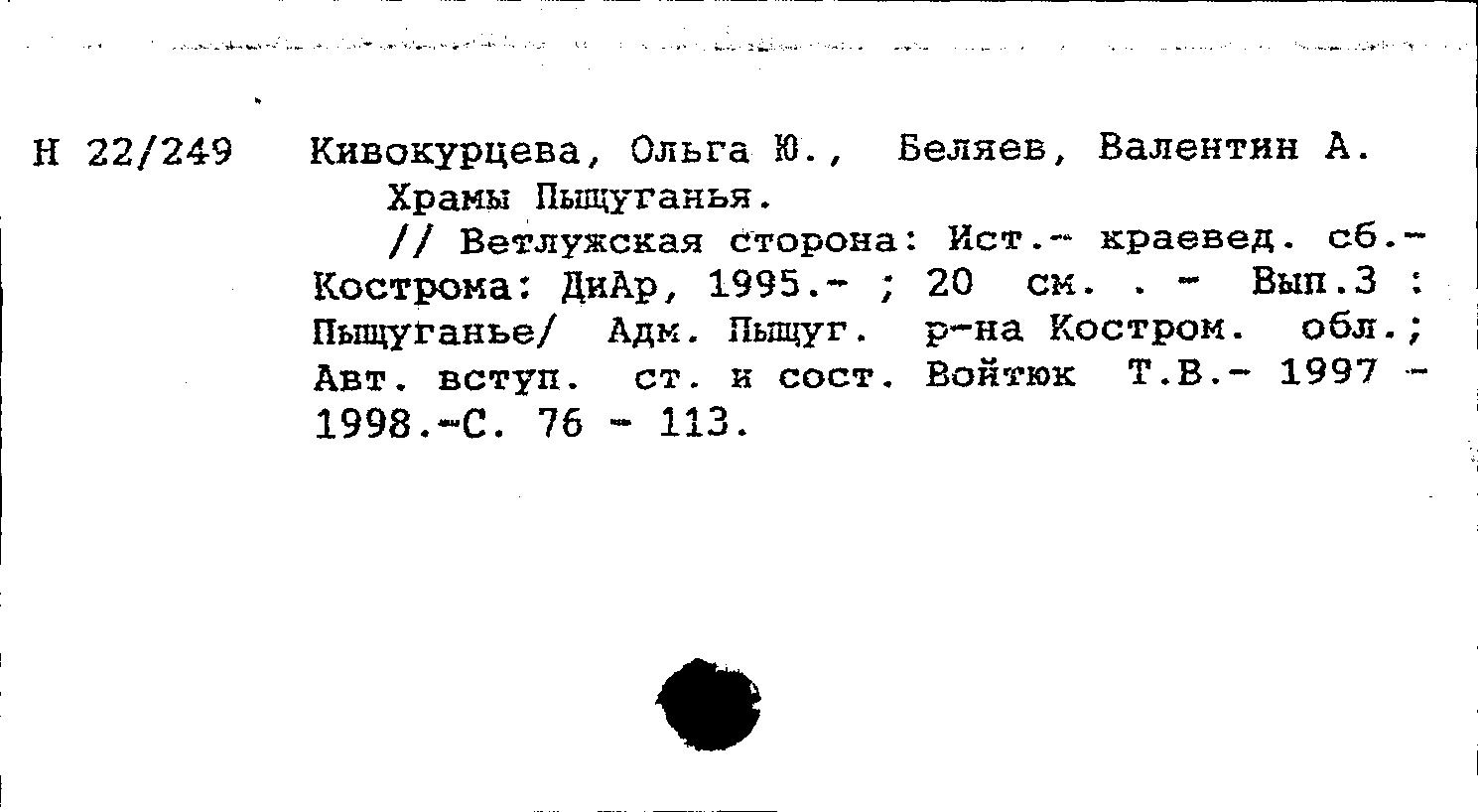 Н 22/249 Кивокурцева, Ольга Ю., Беляев, Валентин А.
Храмы Пыщуганья.
// Ветлужская сторона: Ист.- краевед. сб.- Кострома: ДиАр, 1995.- ; 20 см. . - Вып.3 : Пыщуганье/ Адм. Пыщуг. р-на Костром. обл.; Авт. вступ. ст. и сост. Войтюк Т.В.- 1997 - 1998.-С. 76 - 113.